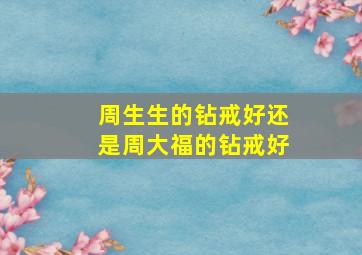 周生生的钻戒好还是周大福的钻戒好